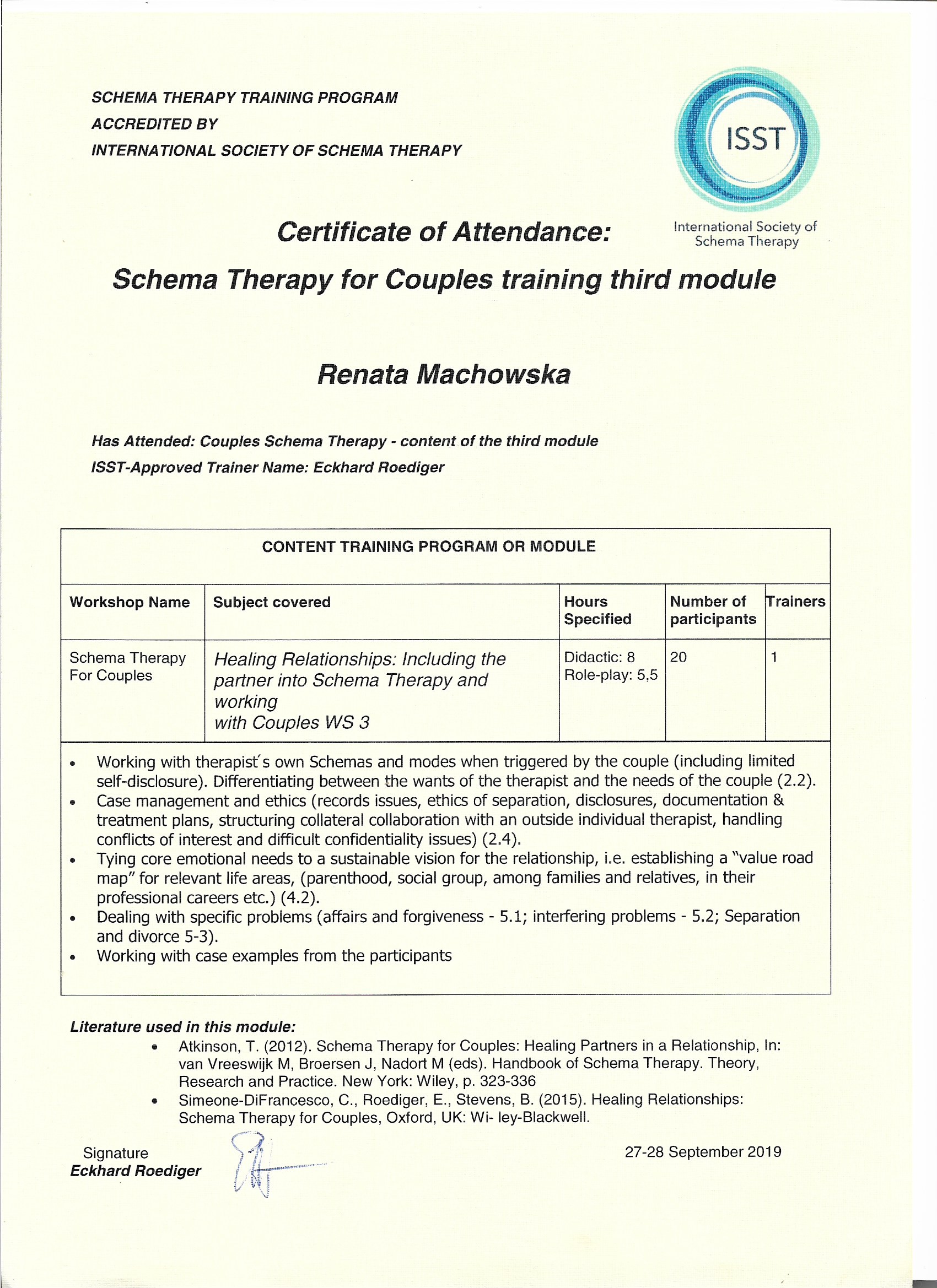 SCHEMA THERAPY TRAINING PROGRAM
ACCREDITED BY
INTERNATIONAL SOCIETY OF SCHEMA THERAPY

ISST
International Society of Schema Therapy

Certificate of Attendance:
Schema Therapy for Couples training third module

Renata Machowska

Has Attended: Couples Schema Therapy - content of the third module
ISST-Approved Trainer Name: Eckhard Roediger

CONTENT TRAINING PROGRAM OR MODULE

| Workshop Name | Subject covered | Hours Specified | Number of participants | Trainers |
|---|---|---|---|---|
| Schema Therapy For Couples | Healing Relationships: Including the partner into Schema Therapy and working with Couples WS 3 | Didactic: 8 Role-play: 5,5 | 20 | 1 |

• Working with therapist´s own Schemas and modes when triggered by the couple (including limited self-disclosure). Differentiating between the wants of the therapist and the needs of the couple (2.2).
• Case management and ethics (records issues, ethics of separation, disclosures, documentation & treatment plans, structuring collateral collaboration with an outside individual therapist, handling conflicts of interest and difficult confidentiality issues) (2.4).
• Tying core emotional needs to a sustainable vision for the relationship, i.e. establishing a "value road map" for relevant life areas, (parenthood, social group, among families and relatives, in their professional careers etc.) (4.2).
• Dealing with specific problems (affairs and forgiveness - 5.1; interfering problems - 5.2; Separation and divorce 5-3).
• Working with case examples from the participants

Literature used in this module:
• Atkinson, T. (2012). Schema Therapy for Couples: Healing Partners in a Relationship, In: van Vreeswijk M, Broersen J, Nadort M (eds). Handbook of Schema Therapy. Theory, Research and Practice. New York: Wiley, p. 323-336
• Simeone-DiFrancesco, C., Roediger, E., Stevens, B. (2015). Healing Relationships: Schema Therapy for Couples, Oxford, UK: Wi- ley-Blackwell.

Signature
Eckhard Roediger

27-28 September 2019